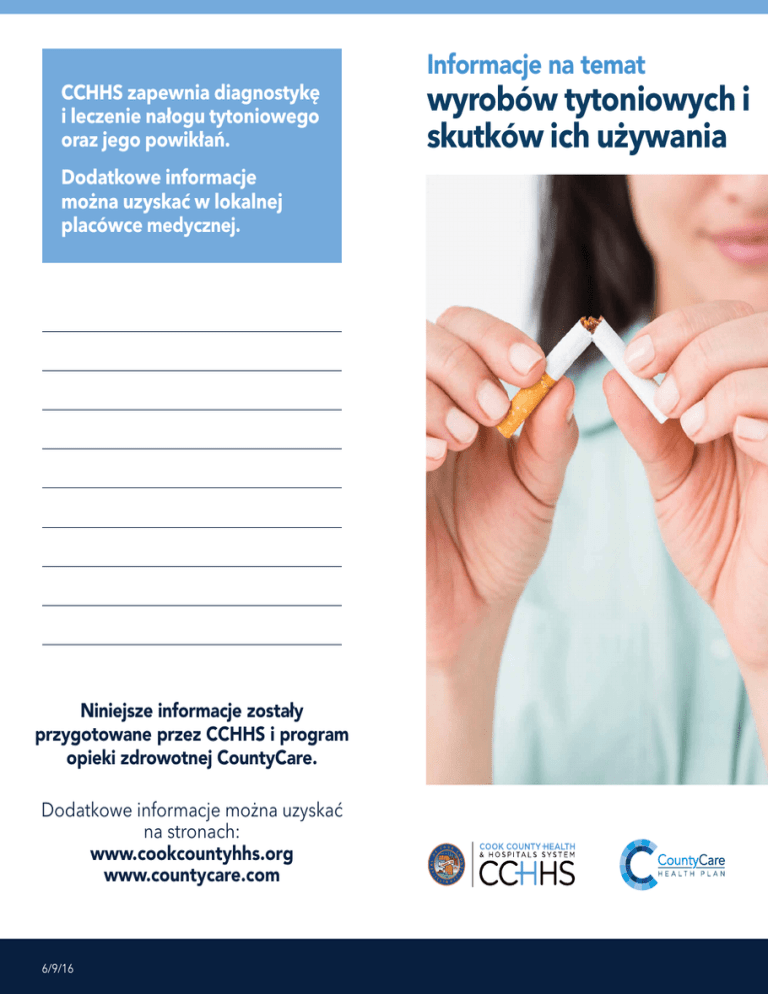 CCHHS zapewnia diagnostykę i leczenie nałogu tytoniowego oraz jego powikłań.

Dodatkowe informacje można uzyskać w lokalnej placówce medycznej.

Niniejsze informacje zostały przygotowane przez CCHHS i program opieki zdrowotnej CountyCare.

Dodatkowe informacje można uzyskać na stronach:
www.cookcountyhhs.org
www.countycare.com

6/9/16

Informacje na temat
wyrobów tytoniowych i skutków ich używania

COOK COUNTY HEALTH & HOSPITALS SYSTEM
CCHHS

CountyCare
HEALTH PLAN